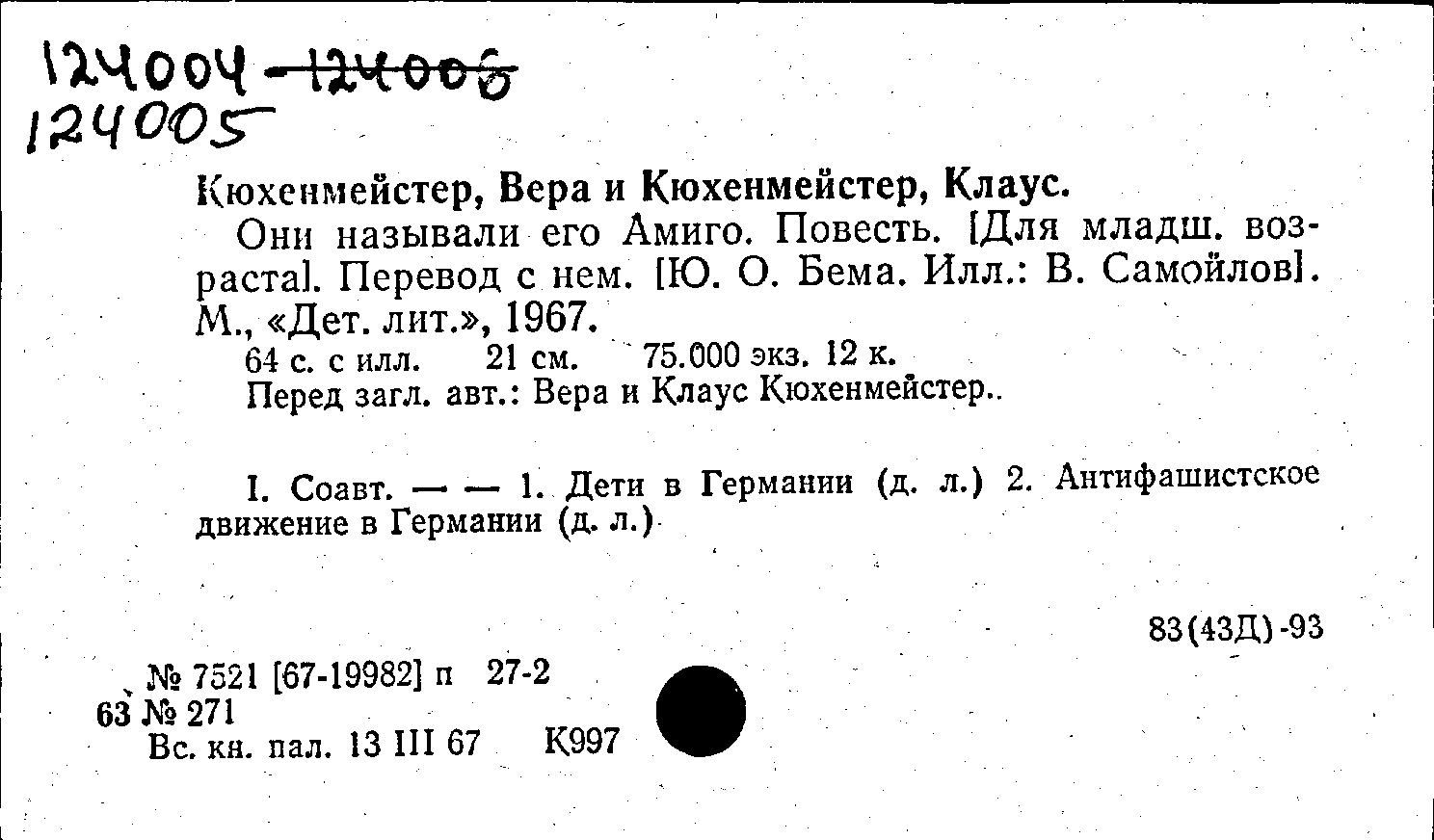 124004 - 124006
124005

Кюхенмейстер, Вера и Кюхенмейстер, Клаус.

Они называли его Амиго. Повесть. [Для младш. возраста]. Перевод с нем. [Ю. О. Бема. Илл.: В. Самойлов]. М., «Дет. лит.», 1967.

64 с. с илл. 21 см. 75.000 экз. 12 к.

Перед загл. авт.: Вера и Клаус Кюхенмейстер..

I. Соавт. — — 1. Дети в Германии (д. л.) 2. Антифашистское движение в Германии (д. л.)

83(43Д)-93

№ 7521 [67-19982] п 27-2
63 № 271
Вс. кн. пал. 13 III 67 К997